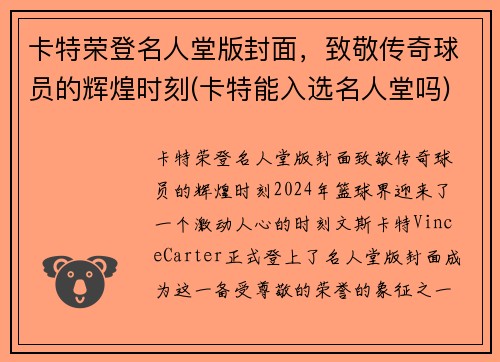 卡特荣登名人堂版封面，致敬传奇球员的辉煌时刻(卡特能入选名人堂吗)

卡特荣登名人堂版封面致敬传奇球员的辉煌时刻2024年篮球界迎来了一个激动人心的时刻文斯卡特VinceCarter正式登上了名人堂版封面成为这一备受尊敬的荣誉的象征之一